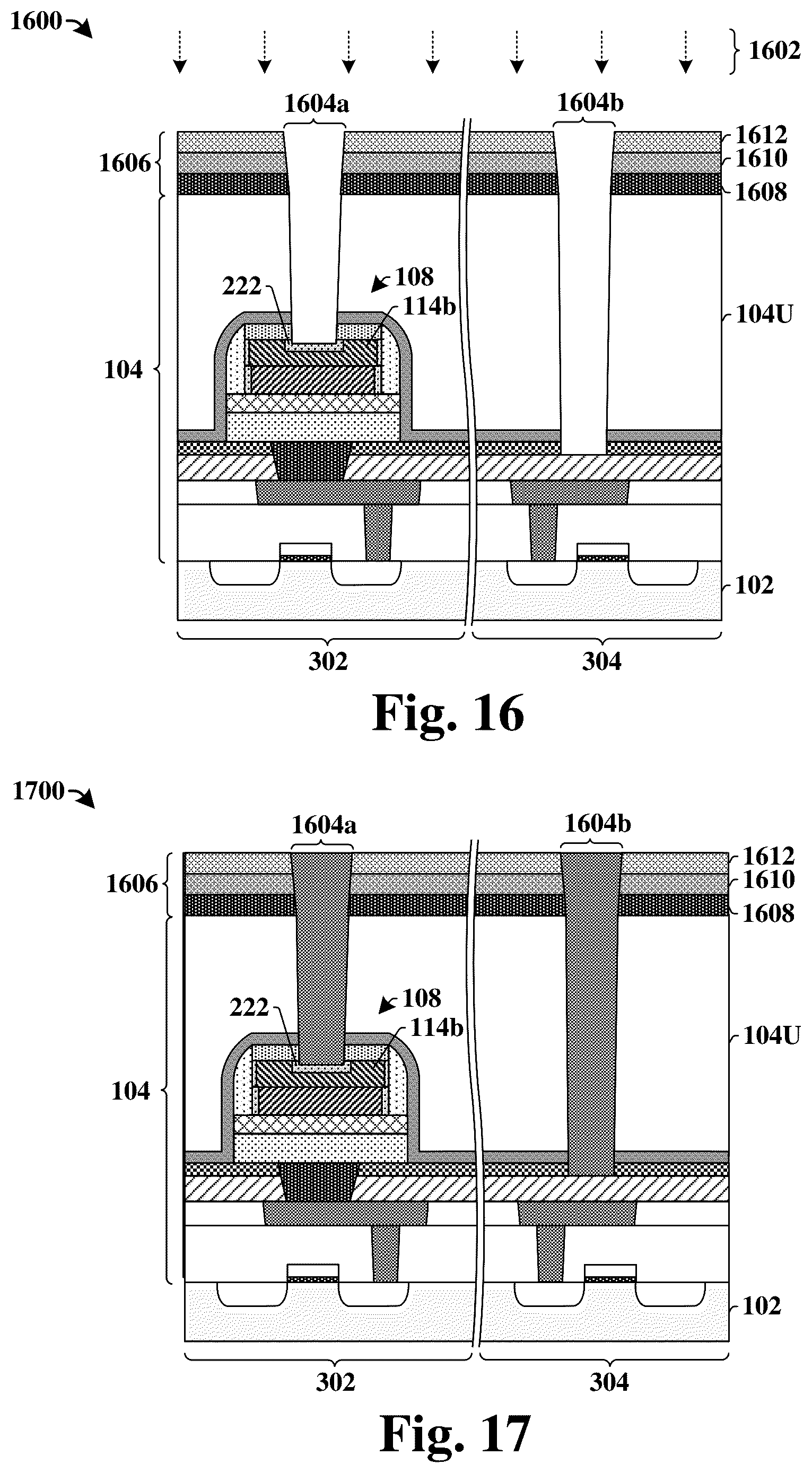 1600

1602

1604a

1604b

1606

1612

1610

1608

222

108

114b

104U

104

102

302

304

Fig. 16

1700

1604a

1604b

1606

1612

1610

1608

222

108

114b

104U

104

102

302

304

Fig. 17